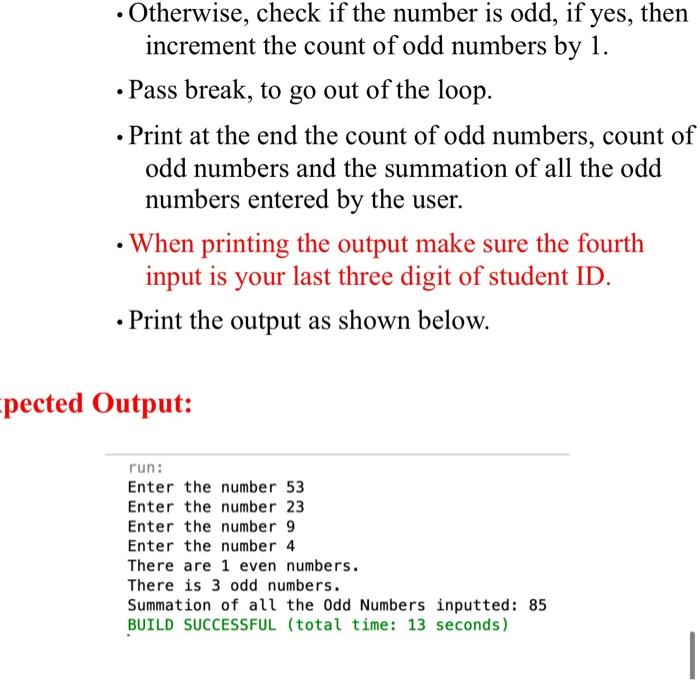 • Otherwise, check if the number is odd, if yes, then increment the count of odd numbers by 1.

• Pass break, to go out of the loop.

• Print at the end the count of odd numbers, count of odd numbers and the summation of all the odd numbers entered by the user.

• When printing the output make sure the fourth input is your last three digit of student ID.

• Print the output as shown below.

pected Output:

run:
Enter the number 53
Enter the number 23
Enter the number 9
Enter the number 4
There are 1 even numbers.
There is 3 odd numbers.
Summation of all the Odd Numbers inputted: 85
BUILD SUCCESSFUL (total time: 13 seconds)